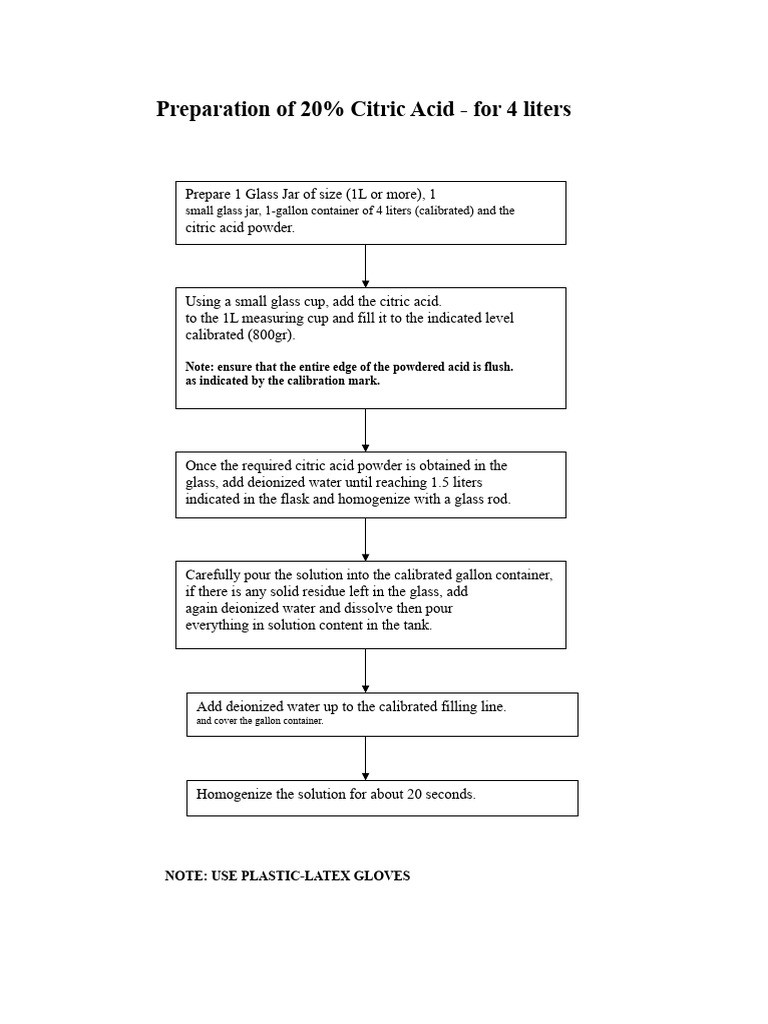 Preparation of 20% Citric Acid - for 4 liters

Prepare 1 Glass Jar of size (1L or more), 1 small glass jar, 1-gallon container of 4 liters (calibrated) and the citric acid powder.

Using a small glass cup, add the citric acid. to the 1L measuring cup and fill it to the indicated level calibrated (800gr).

Note: ensure that the entire edge of the powdered acid is flush. as indicated by the calibration mark.

Once the required citric acid powder is obtained in the glass, add deionized water until reaching 1.5 liters indicated in the flask and homogenize with a glass rod.

Carefully pour the solution into the calibrated gallon container, if there is any solid residue left in the glass, add again deionized water and dissolve then pour everything in solution content in the tank.

Add deionized water up to the calibrated filling line. and cover the gallon container.

Homogenize the solution for about 20 seconds.

NOTE: USE PLASTIC-LATEX GLOVES